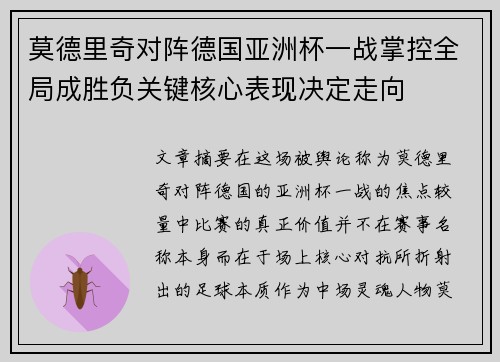 莫德里奇对阵德国亚洲杯一战掌控全局成胜负关键核心表现决定走向

文章摘要在这场被舆论称为莫德里奇对阵德国的亚洲杯一战的焦点较量中比赛的真正价值并不在赛事名称本身而在于场上核心对抗所折射出的足球本质作为中场灵魂人物莫